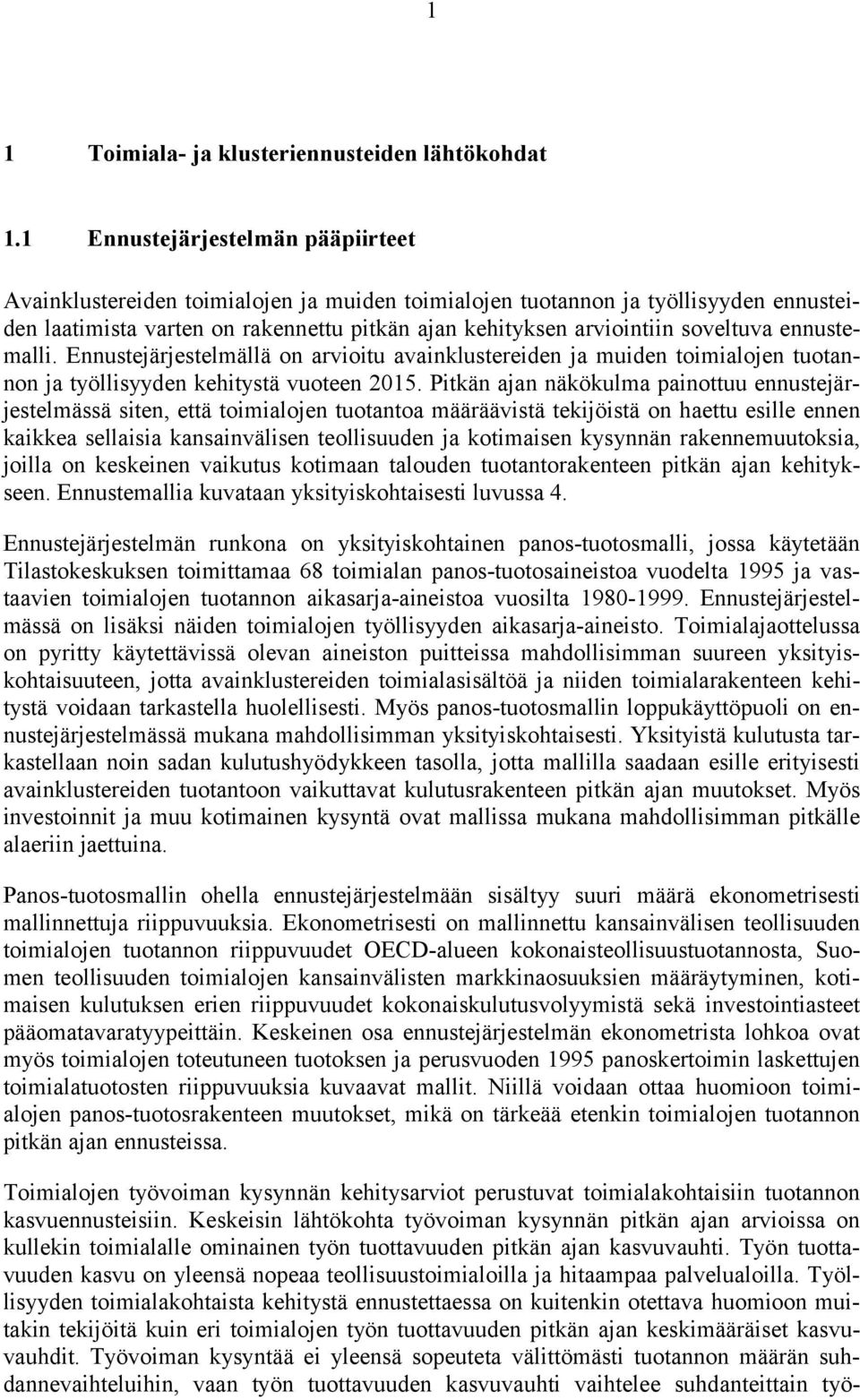 1

1 Toimiala- ja klusteriennusteiden lähtökohdat

1.1 Ennustejärjestelmän pääpiirteet

Avainklustereiden toimialojen ja muiden toimialojen tuotannon ja työllisyyden ennusteiden laatimista varten on rakennettu pitkän ajan kehityksen arviointiin soveltuva ennustemalli. Ennustejärjestelmällä on arvioitu avainklustereiden ja muiden toimialojen tuotannon ja työllisyyden kehitystä vuoteen 2015. Pitkän ajan näkökulma painottuu ennustejärjestelmässä siten, että toimialojen tuotantoa määräävistä tekijöistä on haettu esille ennen kaikkea sellaisia kansainvälisen teollisuuden ja kotimaisen kysynnän rakennemuutoksia, joilla on keskeinen vaikutus kotimaan talouden tuotantorakenteen pitkän ajan kehitykseen. Ennustemallia kuvataan yksityiskohtaisesti luvussa 4.

Ennustejärjestelmän runkona on yksityiskohtainen panos-tuotosmalli, jossa käytetään Tilastokeskuksen toimittamaa 68 toimialan panos-tuotosaineistoa vuodelta 1995 ja vastaavien toimialojen tuotannon aikasarja-aineistoa vuosilta 1980-1999. Ennustejärjestelmässä on lisäksi näiden toimialojen työllisyyden aikasarja-aineisto. Toimialajaottelussa on pyritty käytettävissä olevan aineiston puitteissa mahdollisimman suureen yksityiskohtaisuuteen, jotta avainklustereiden toimialasisältöä ja niiden toimialarakenteen kehitystä voidaan tarkastella huolellisesti. Myös panos-tuotosmallin loppukäyttöpuoli on ennustejärjestelmässä mukana mahdollisimman yksityiskohtaisesti. Yksityistä kulutusta tarkastellaan noin sadan kulutushyödykkeen tasolla, jotta mallilla saadaan esille erityisesti avainklustereiden tuotantoon vaikuttavat kulutusrakenteen pitkän ajan muutokset. Myös investoinnit ja muu kotimainen kysyntä ovat mallissa mukana mahdollisimman pitkälle alaeriin jaettuina.

Panos-tuotosmallin ohella ennustejärjestelmään sisältyy suuri määrä ekonometrisesti mallinnettuja riippuvuuksia. Ekonometrisesti on mallinnettu kansainvälisen teollisuuden toimialojen tuotannon riippuvuudet OECD-alueen kokonaisteollisuustuotannosta, Suomen teollisuuden toimialojen kansainvälisten markkinaosuuksien määräytyminen, kotimaisen kulutuksen erien riippuvuudet kokonaiskulutusvolyymistä sekä investointiasteet pääomatavaratyypeittäin. Keskeinen osa ennustejärjestelmän ekonometrista lohkoa ovat myös toimialojen toteutuneen tuotoksen ja perusvuoden 1995 panoskertoimin laskettujen toimialatuotosten riippuvuuksia kuvaavat mallit. Niillä voidaan ottaa huomioon toimialojen panos-tuotosrakenteen muutokset, mikä on tärkeää etenkin toimialojen tuotannon pitkän ajan ennusteissa.

Toimialojen työvoiman kysynnän kehitysarviot perustuvat toimialakohtaisiin tuotannon kasvuennusteisiin. Keskeisin lähtökohta työvoiman kysynnän pitkän ajan arvioissa on kullekin toimialalle ominainen työn tuottavuuden pitkän ajan kasvuvauhti. Työn tuottavuuden kasvu on yleensä nopeaa teollisuustoimialoilla ja hitaampaa palvelualoilla. Työllisyyden toimialakohtaista kehitystä ennustettaessa on kuitenkin otettava huomioon muitakin tekijöitä kuin eri toimialojen työn tuottavuuden pitkän ajan keskimääräiset kasvuvauhdit. Työvoiman kysyntää ei yleensä sopeuteta välittömästi tuotannon määrän suhdannevaihteluihin, vaan työn tuottavuuden kasvuvauhti vaihtelee suhdanteittain työ-